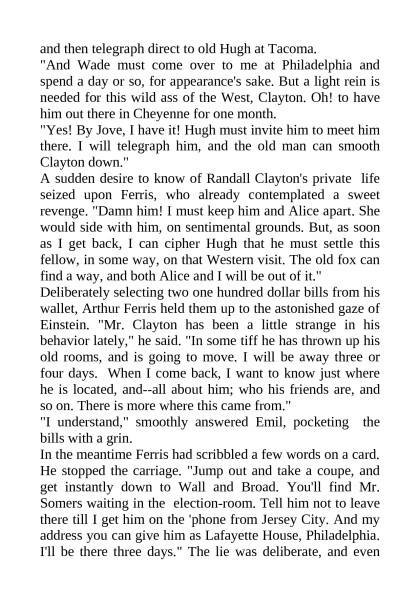 and then telegraph direct to old Hugh at Tacoma.
"And Wade must come over to me at Philadelphia and spend a day or so, for appearance's sake. But a light rein is needed for this wild ass of the West, Clayton. Oh! to have him out there in Cheyenne for one month.
"Yes! By Jove, I have it! Hugh must invite him to meet him there. I will telegraph him, and the old man can smooth Clayton down."
A sudden desire to know of Randall Clayton's private life seized upon Ferris, who already contemplated a sweet revenge. "Damn him! I must keep him and Alice apart. She would side with him, on sentimental grounds. But, as soon as I get back, I can cipher Hugh that he must settle this fellow, in some way, on that Western visit. The old fox can find a way, and both Alice and I will be out of it."
Deliberately selecting two one hundred dollar bills from his wallet, Arthur Ferris held them up to the astonished gaze of Einstein. "Mr. Clayton has been a little strange in his behavior lately," he said. "In some tiff he has thrown up his old rooms, and is going to move. I will be away three or four days. When I come back, I want to know just where he is located, and--all about him; who his friends are, and so on. There is more where this came from."
"I understand," smoothly answered Emil, pocketing the bills with a grin.
In the meantime Ferris had scribbled a few words on a card. He stopped the carriage. "Jump out and take a coupe, and get instantly down to Wall and Broad. You'll find Mr. Somers waiting in the election-room. Tell him not to leave there till I get him on the 'phone from Jersey City. And my address you can give him as Lafayette House, Philadelphia. I'll be there three days." The lie was deliberate, and even